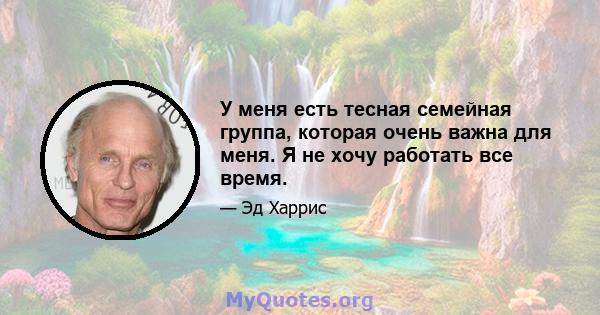 У меня есть тесная семейная группа, которая очень важна для меня. Я не хочу работать все время.

— Эд Харрис

MyQuotes.org